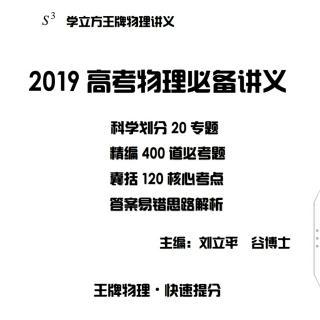 $S^3$ 学立方王牌物理讲义

2019 高考物理必备讲义

科学划分 20 专题

精编 400 道必考题

囊括 120 核心考点

答案易错思路解析

主编：刘立平　谷博士

王牌物理 · 快速提分